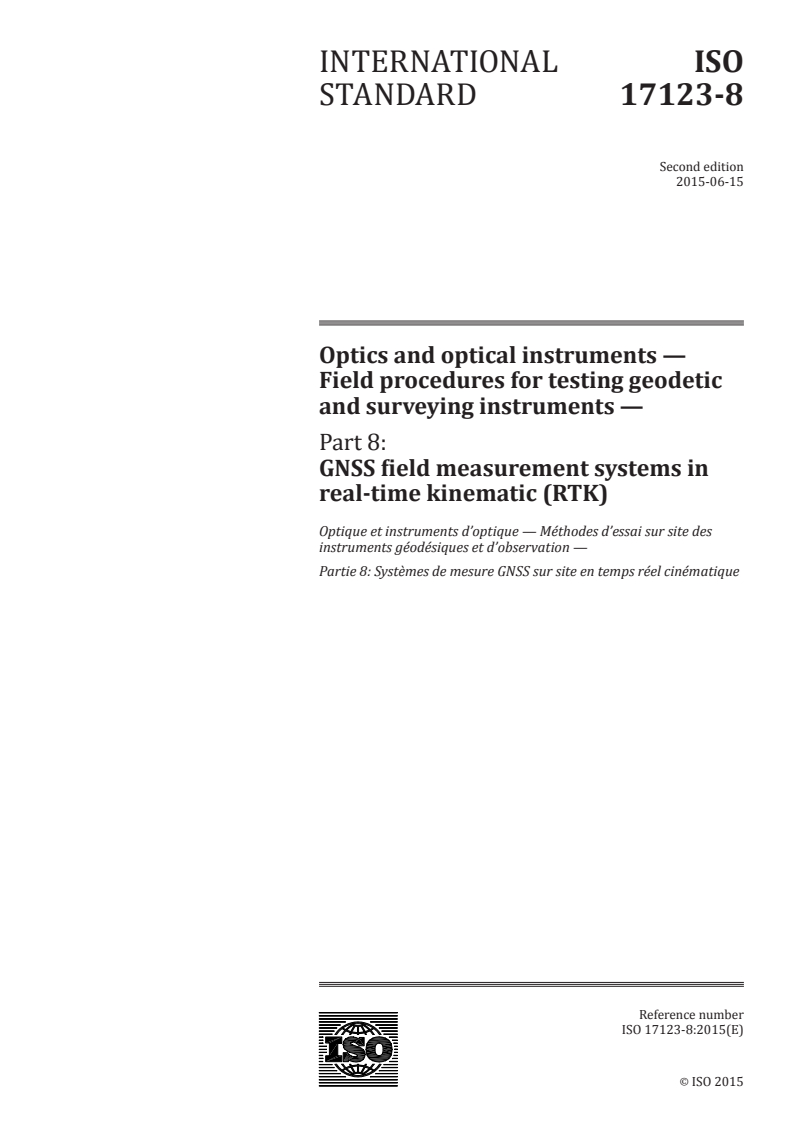 INTERNATIONAL STANDARD

ISO 17123-8

Second edition
2015-06-15

Optics and optical instruments — Field procedures for testing geodetic and surveying instruments —

Part 8:
GNSS field measurement systems in real-time kinematic (RTK)

Optique et instruments d'optique — Méthodes d'essai sur site des instruments géodésiques et d'observation —

Partie 8: Systèmes de mesure GNSS sur site en temps réel cinématique

ISO

Reference number
ISO 17123-8:2015(E)

© ISO 2015